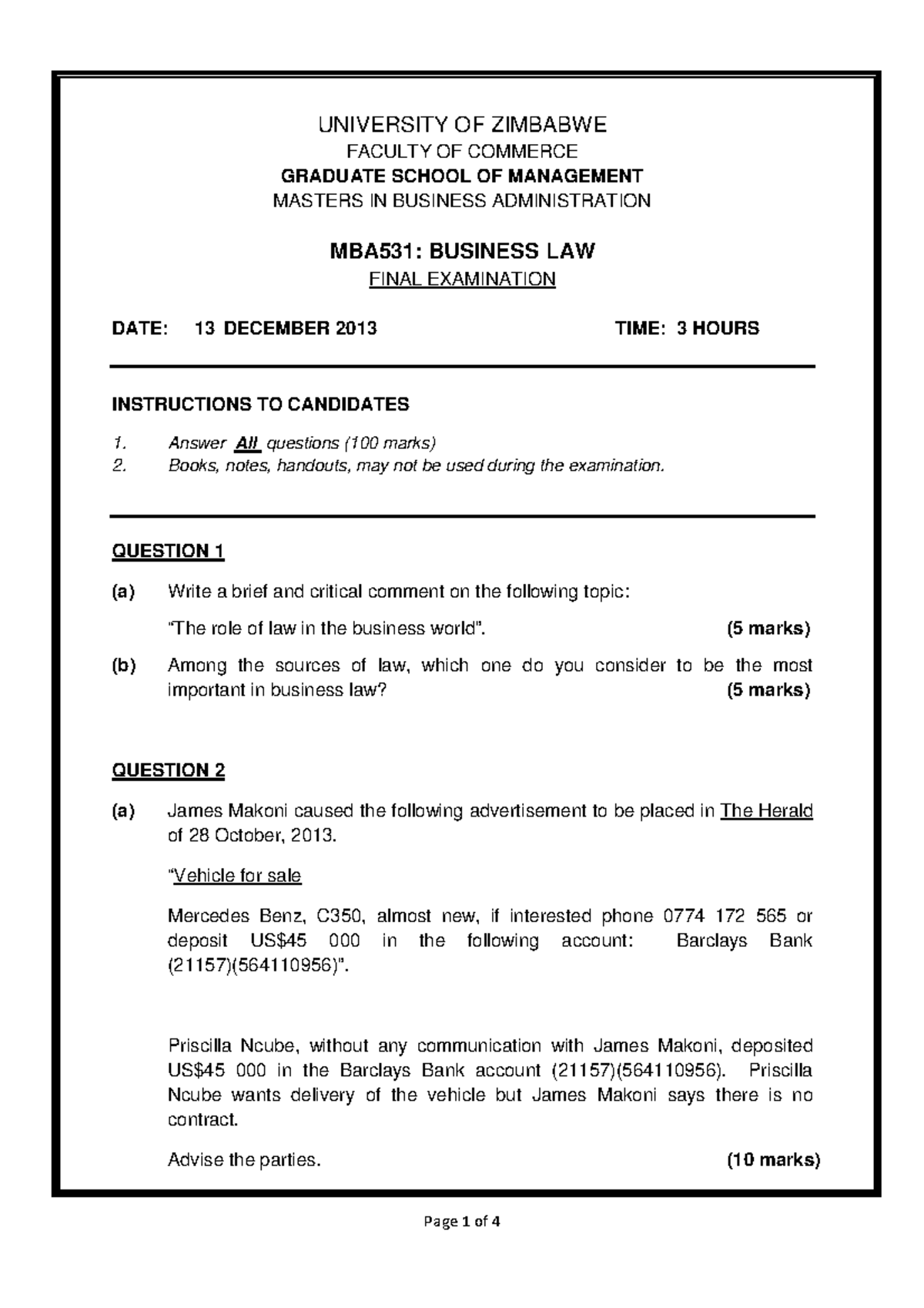 UNIVERSITY OF ZIMBABWE
FACULTY OF COMMERCE
GRADUATE SCHOOL OF MANAGEMENT
MASTERS IN BUSINESS ADMINISTRATION

MBA531: BUSINESS LAW
FINAL EXAMINATION

DATE: 13 DECEMBER 2013 TIME: 3 HOURS

INSTRUCTIONS TO CANDIDATES

1. Answer All questions (100 marks)
2. Books, notes, handouts, may not be used during the examination.

QUESTION 1

(a) Write a brief and critical comment on the following topic:

"The role of law in the business world". (5 marks)

(b) Among the sources of law, which one do you consider to be the most important in business law? (5 marks)

QUESTION 2

(a) James Makoni caused the following advertisement to be placed in The Herald of 28 October, 2013.

"Vehicle for sale

Mercedes Benz, C350, almost new, if interested phone 0774 172 565 or deposit US$45 000 in the following account: Barclays Bank (21157)(564110956)".

Priscilla Ncube, without any communication with James Makoni, deposited US$45 000 in the Barclays Bank account (21157)(564110956). Priscilla Ncube wants delivery of the vehicle but James Makoni says there is no contract.

Advise the parties. (10 marks)

Page 1 of 4